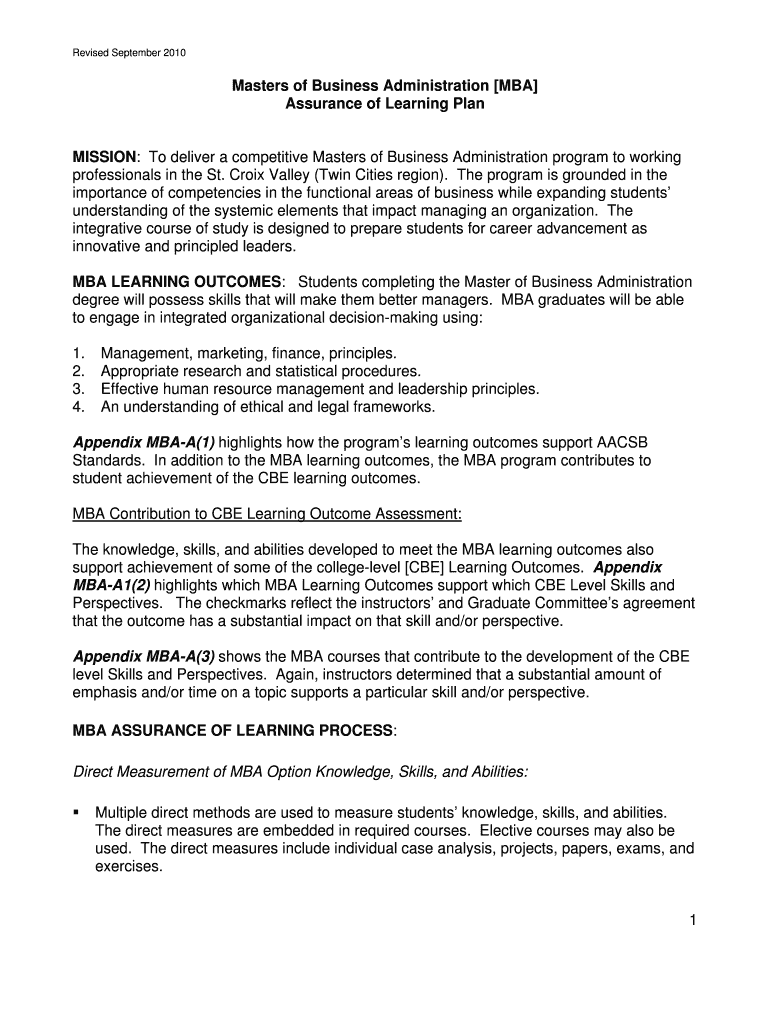 Revised September 2010

Masters of Business Administration [MBA]
Assurance of Learning Plan

MISSION: To deliver a competitive Masters of Business Administration program to working professionals in the St. Croix Valley (Twin Cities region). The program is grounded in the importance of competencies in the functional areas of business while expanding students' understanding of the systemic elements that impact managing an organization. The integrative course of study is designed to prepare students for career advancement as innovative and principled leaders.

MBA LEARNING OUTCOMES: Students completing the Master of Business Administration degree will possess skills that will make them better managers. MBA graduates will be able to engage in integrated organizational decision-making using:

1. Management, marketing, finance, principles.
2. Appropriate research and statistical procedures.
3. Effective human resource management and leadership principles.
4. An understanding of ethical and legal frameworks.

Appendix MBA-A(1) highlights how the program's learning outcomes support AACSB Standards. In addition to the MBA learning outcomes, the MBA program contributes to student achievement of the CBE learning outcomes.

MBA Contribution to CBE Learning Outcome Assessment:

The knowledge, skills, and abilities developed to meet the MBA learning outcomes also support achievement of some of the college-level [CBE] Learning Outcomes. Appendix MBA-A1(2) highlights which MBA Learning Outcomes support which CBE Level Skills and Perspectives. The checkmarks reflect the instructors' and Graduate Committee's agreement that the outcome has a substantial impact on that skill and/or perspective.

Appendix MBA-A(3) shows the MBA courses that contribute to the development of the CBE level Skills and Perspectives. Again, instructors determined that a substantial amount of emphasis and/or time on a topic supports a particular skill and/or perspective.

MBA ASSURANCE OF LEARNING PROCESS:

Direct Measurement of MBA Option Knowledge, Skills, and Abilities:

▪ Multiple direct methods are used to measure students' knowledge, skills, and abilities. The direct measures are embedded in required courses. Elective courses may also be used. The direct measures include individual case analysis, projects, papers, exams, and exercises.

1